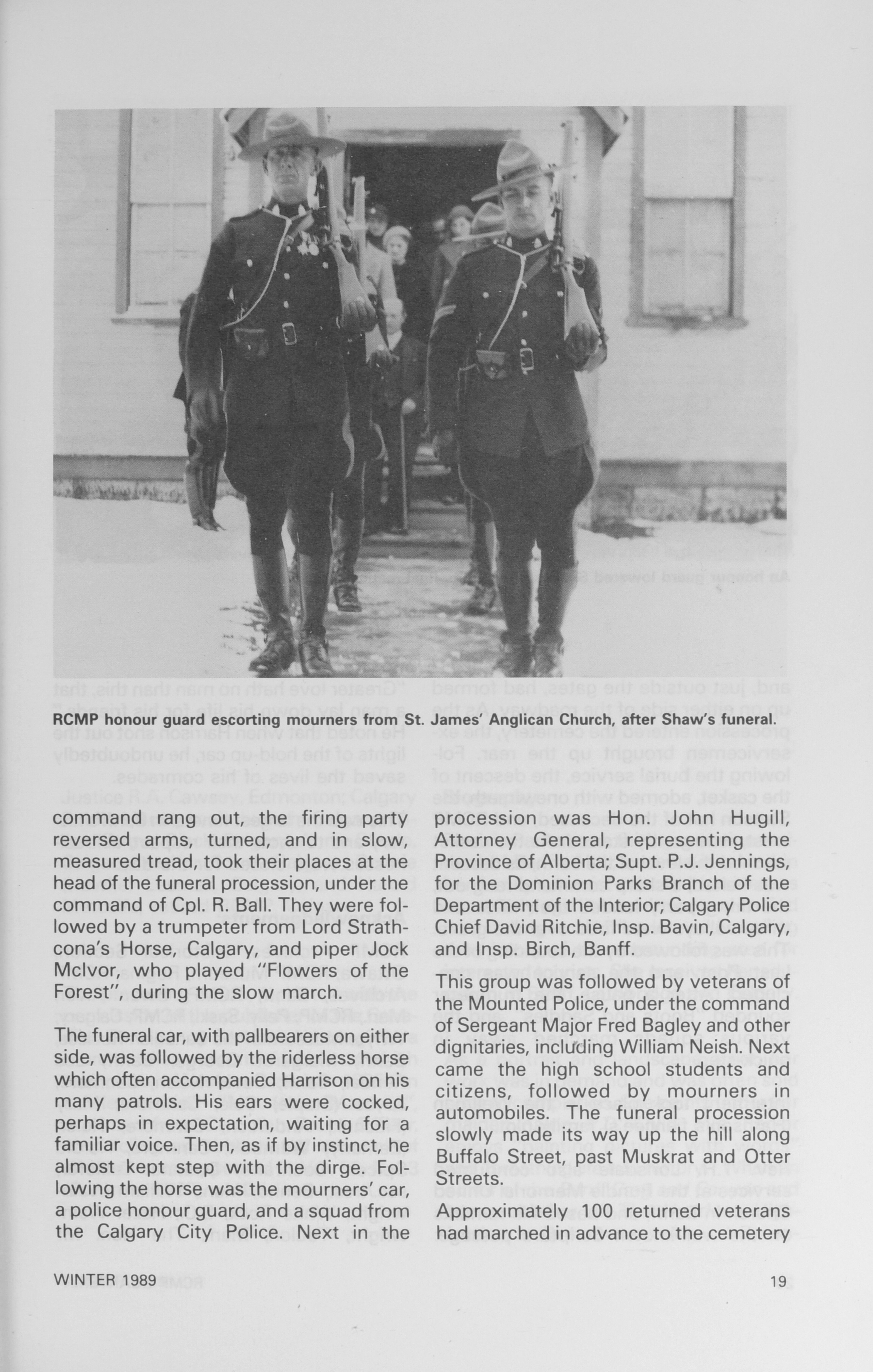 RCMP honour guard escorting mourners from St. James' Anglican Church, after Shaw's funeral.

command rang out, the firing party reversed arms, turned, and in slow, measured tread, took their places at the head of the funeral procession, under the command of Cpl. R. Ball. They were followed by a trumpeter from Lord Strathcona's Horse, Calgary, and piper Jock McIvor, who played "Flowers of the Forest", during the slow march.

The funeral car, with pallbearers on either side, was followed by the riderless horse which often accompanied Harrison on his many patrols. His ears were cocked, perhaps in expectation, waiting for a familiar voice. Then, as if by instinct, he almost kept step with the dirge. Following the horse was the mourners' car, a police honour guard, and a squad from the Calgary City Police. Next in the

procession was Hon. John Hugill, Attorney General, representing the Province of Alberta; Supt. P.J. Jennings, for the Dominion Parks Branch of the Department of the Interior; Calgary Police Chief David Ritchie, Insp. Bavin, Calgary, and Insp. Birch, Banff.

This group was followed by veterans of the Mounted Police, under the command of Sergeant Major Fred Bagley and other dignitaries, including William Neish. Next came the high school students and citizens, followed by mourners in automobiles. The funeral procession slowly made its way up the hill along Buffalo Street, past Muskrat and Otter Streets.

Approximately 100 returned veterans had marched in advance to the cemetery

WINTER 1989 19